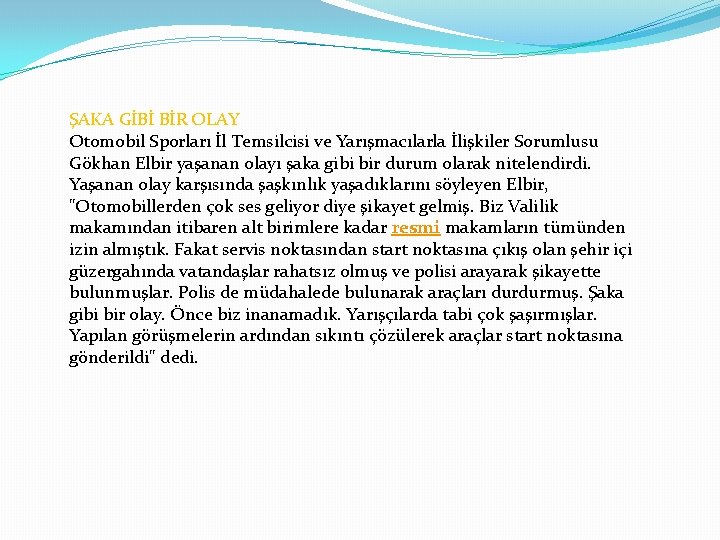 ŞAKA GİBİ BİR OLAY
Otomobil Sporları İl Temsilcisi ve Yarışmacılarla İlişkiler Sorumlusu Gökhan Elbir yaşanan olayı şaka gibi bir durum olarak nitelendirdi. Yaşanan olay karşısında şaşkınlık yaşadıklarını söyleyen Elbir, "Otomobillerden çok ses geliyor diye şikayet gelmiş. Biz Valilik makamından itibaren alt birimlere kadar resmi makamların tümünden izin almıştık. Fakat servis noktasından start noktasına çıkış olan şehir içi güzergahında vatandaşlar rahatsız olmuş ve polisi arayarak şikayette bulunmuşlar. Polis de müdahalede bulunarak araçları durdurmuş. Şaka gibi bir olay. Önce biz inanamadık. Yarışçılarda tabi çok şaşırmışlar. Yapılan görüşmelerin ardından sıkıntı çözülerek araçlar start noktasına gönderildi" dedi.